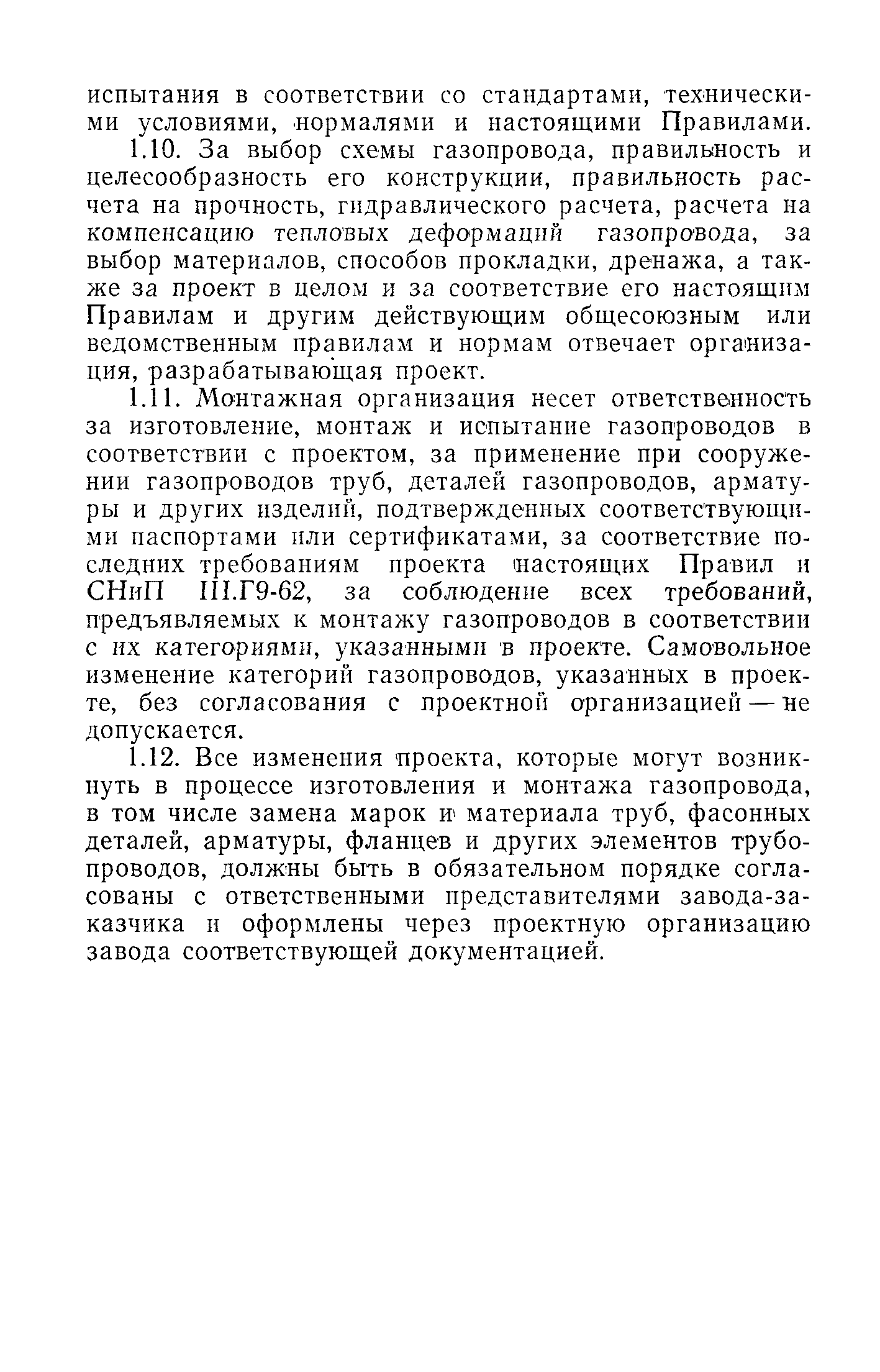 испытания в соответствии со стандартами, техническими условиями, нормалями и настоящими Правилами.

1.10. За выбор схемы газопровода, правильность и целесообразность его конструкции, правильность расчета на прочность, гидравлического расчета, расчета на компенсацию тепловых деформаций газопровода, за выбор материалов, способов прокладки, дренажа, а также за проект в целом и за соответствие его настоящим Правилам и другим действующим общесоюзным или ведомственным правилам и нормам отвечает организация, разрабатывающая проект.

1.11. Монтажная организация несет ответственность за изготовление, монтаж и испытание газопроводов в соответствии с проектом, за применение при сооружении газопроводов труб, деталей газопроводов, арматуры и других изделий, подтвержденных соответствующими паспортами или сертификатами, за соответствие последних требованиям проекта настоящих Правил и СНиП III.Г9-62, за соблюдение всех требований, предъявляемых к монтажу газопроводов в соответствии с их категориями, указанными в проекте. Самовольное изменение категорий газопроводов, указанных в проекте, без согласования с проектной организацией — не допускается.

1.12. Все изменения проекта, которые могут возникнуть в процессе изготовления и монтажа газопровода, в том числе замена марок и материала труб, фасонных деталей, арматуры, фланцев и других элементов трубопроводов, должны быть в обязательном порядке согласованы с ответственными представителями завода-заказчика и оформлены через проектную организацию завода соответствующей документацией.